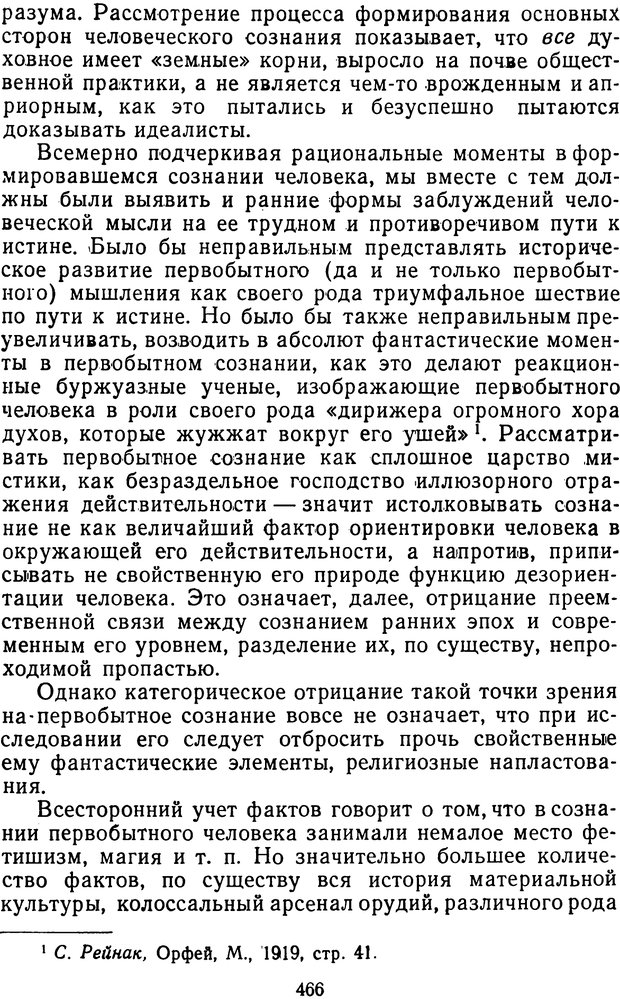 разума. Рассмотрение процесса формирования основных сторон человеческого сознания показывает, что все духовное имеет «земные» корни, выросло на почве общественной практики, а не является чем-то врожденным и априорным, как это пытались и безуспешно пытаются доказывать идеалисты.

Всемерно подчеркивая рациональные моменты в формировавшемся сознании человека, мы вместе с тем должны были выявить и ранние формы заблуждений человеческой мысли на ее трудном и противоречивом пути к истине. Было бы неправильным представлять историческое развитие первобытного (да и не только первобытного) мышления как своего рода триумфальное шествие по пути к истине. Но было бы также неправильным преувеличивать, возводить в абсолют фантастические моменты в первобытном сознании, как это делают реакционные буржуазные ученые, изображающие первобытного человека в роли своего рода «дирижера огромного хора духов, которые жужжат вокруг его ушей» $^1$. Рассматривать первобытное сознание как сплошное царство мистики, как безраздельное господство иллюзорного отражения действительности — значит истолковывать сознание не как величайший фактор ориентировки человека в окружающей его действительности, а напротив, приписывать не свойственную его природе функцию дезориентации человека. Это означает, далее, отрицание преемственной связи между сознанием ранних эпох и современным его уровнем, разделение их, по существу, непроходимой пропастью.

Однако категорическое отрицание такой точки зрения на первобытное сознание вовсе не означает, что при исследовании его следует отбросить прочь свойственные ему фантастические элементы, религиозные напластования.

Всесторонний учет фактов говорит о том, что в сознании первобытного человека занимали немалое место фетишизм, магия и т. п. Но значительно большее количество фактов, по существу вся история материальной культуры, колоссальный арсенал орудий, различного рода

$^1$ С. Рейнак, Орфей, М., 1919, стр. 41.

466